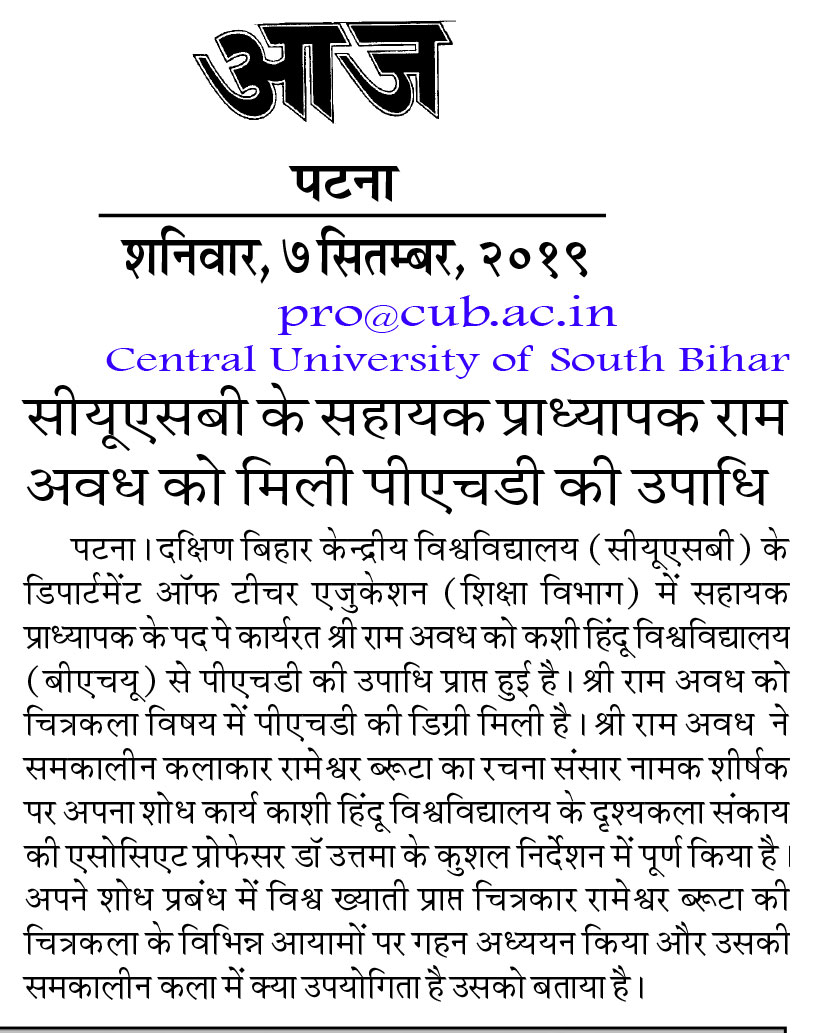 आज

पटना

शनिवार, ७ सितम्बर, २०१९

pro@cub.ac.in

Central University of South Bihar

सीयूएसबी के सहायक प्राध्यापक राम अवध को मिली पीएचडी की उपाधि

पटना। दक्षिण बिहार केन्द्रीय विश्वविद्यालय (सीयूएसबी) के डिपार्टमेंट ऑफ टीचर एजुकेशन (शिक्षा विभाग) में सहायक प्राध्यापक के पद पे कार्यरत श्री राम अवध को कशी हिंदू विश्वविद्यालय (बीएचयू) से पीएचडी की उपाधि प्राप्त हुई है। श्री राम अवध को चित्रकला विषय में पीएचडी की डिग्री मिली है। श्री राम अवध ने समकालीन कलाकार रामेश्वर ब्रूटा का रचना संसार नामक शीर्षक पर अपना शोध कार्य काशी हिंदू विश्वविद्यालय के दृश्यकला संकाय की एसोसिएट प्रोफेसर डॉ उत्तमा के कुशल निर्देशन में पूर्ण किया है। अपने शोध प्रबंध में विश्व ख्याती प्राप्त चित्रकार रामेश्वर ब्रूटा की चित्रकला के विभिन्न आयामों पर गहन अध्ययन किया और उसकी समकालीन कला में क्या उपयोगिता है उसको बताया है।